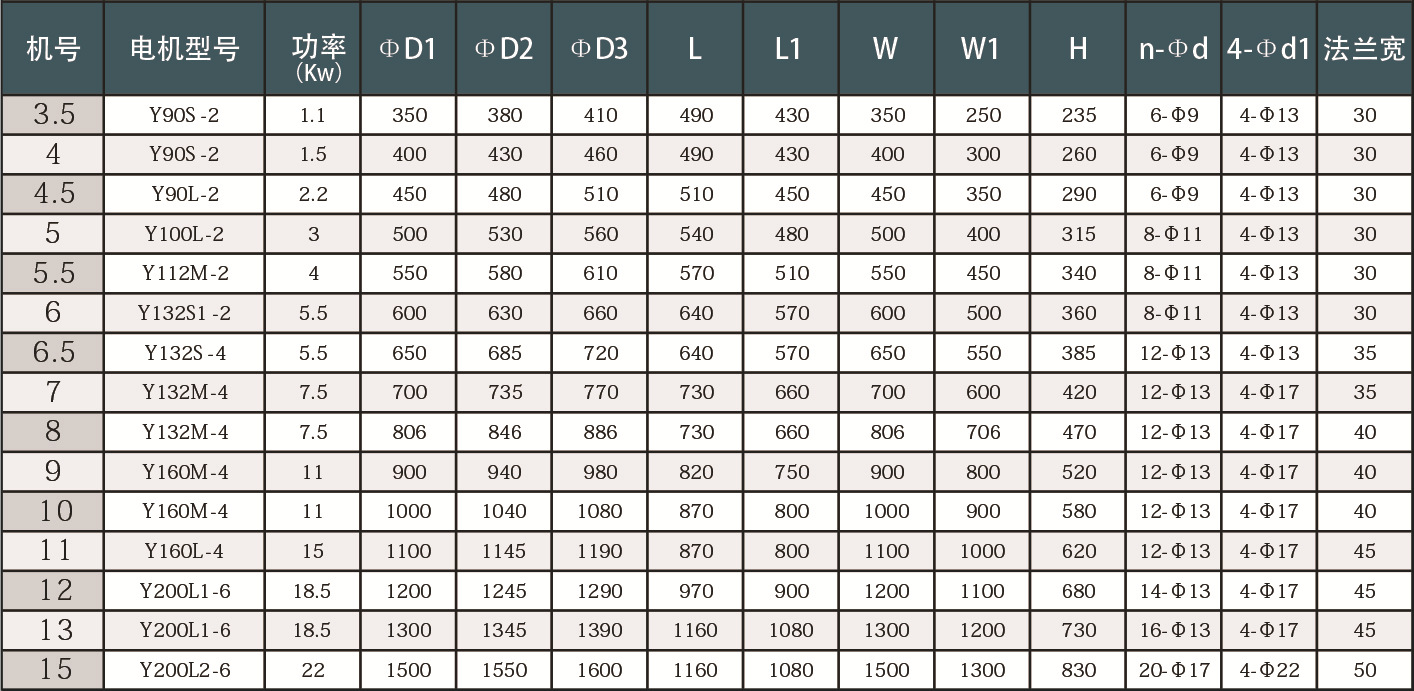 | 机号 | 电机型号 | 功率（Kw） | ΦD1 | ΦD2 | ΦD3 | L | L1 | W | W1 | H | n-Φd | 4-Φd1 | 法兰宽 |
|---|---|---|---|---|---|---|---|---|---|---|---|---|---|
| 3.5 | Y90S-2 | 1.1 | 350 | 380 | 410 | 490 | 430 | 350 | 250 | 235 | 6-Φ9 | 4-Φ13 | 30 |
| 4 | Y90S-2 | 1.5 | 400 | 430 | 460 | 490 | 430 | 400 | 300 | 260 | 6-Φ9 | 4-Φ13 | 30 |
| 4.5 | Y90L-2 | 2.2 | 450 | 480 | 510 | 510 | 450 | 450 | 350 | 290 | 6-Φ9 | 4-Φ13 | 30 |
| 5 | Y100L-2 | 3 | 500 | 530 | 560 | 540 | 480 | 500 | 400 | 315 | 8-Φ11 | 4-Φ13 | 30 |
| 5.5 | Y112M-2 | 4 | 550 | 580 | 610 | 570 | 510 | 550 | 450 | 340 | 8-Φ11 | 4-Φ13 | 30 |
| 6 | Y132S1-2 | 5.5 | 600 | 630 | 660 | 640 | 570 | 600 | 500 | 360 | 8-Φ11 | 4-Φ13 | 30 |
| 6.5 | Y132S-4 | 5.5 | 650 | 685 | 720 | 640 | 570 | 650 | 550 | 385 | 12-Φ13 | 4-Φ13 | 35 |
| 7 | Y132M-4 | 7.5 | 700 | 735 | 770 | 730 | 660 | 700 | 600 | 420 | 12-Φ13 | 4-Φ17 | 35 |
| 8 | Y132M-4 | 7.5 | 806 | 846 | 886 | 730 | 660 | 806 | 706 | 470 | 12-Φ13 | 4-Φ17 | 40 |
| 9 | Y160M-4 | 11 | 900 | 940 | 980 | 820 | 750 | 900 | 800 | 520 | 12-Φ13 | 4-Φ17 | 40 |
| 10 | Y160M-4 | 11 | 1000 | 1040 | 1080 | 870 | 800 | 1000 | 900 | 580 | 12-Φ13 | 4-Φ17 | 40 |
| 11 | Y160L-4 | 15 | 1100 | 1145 | 1190 | 870 | 800 | 1100 | 1000 | 620 | 12-Φ13 | 4-Φ17 | 45 |
| 12 | Y200L1-6 | 18.5 | 1200 | 1245 | 1290 | 970 | 900 | 1200 | 1100 | 680 | 14-Φ13 | 4-Φ17 | 45 |
| 13 | Y200L1-6 | 18.5 | 1300 | 1345 | 1390 | 1160 | 1080 | 1300 | 1200 | 730 | 16-Φ13 | 4-Φ17 | 45 |
| 15 | Y200L2-6 | 22 | 1500 | 1550 | 1600 | 1160 | 1080 | 1500 | 1300 | 830 | 20-Φ17 | 4-Φ22 | 50 |